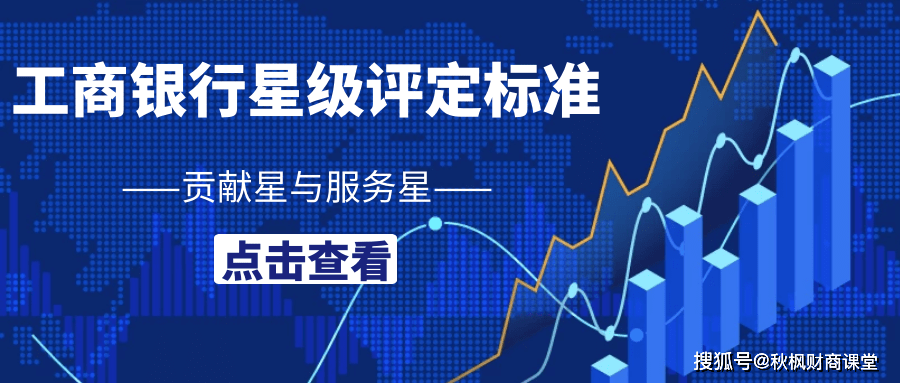 工商银行星级评定标准

——贡献星与服务星——

点击查看

搜狐号@秋枫财商课堂